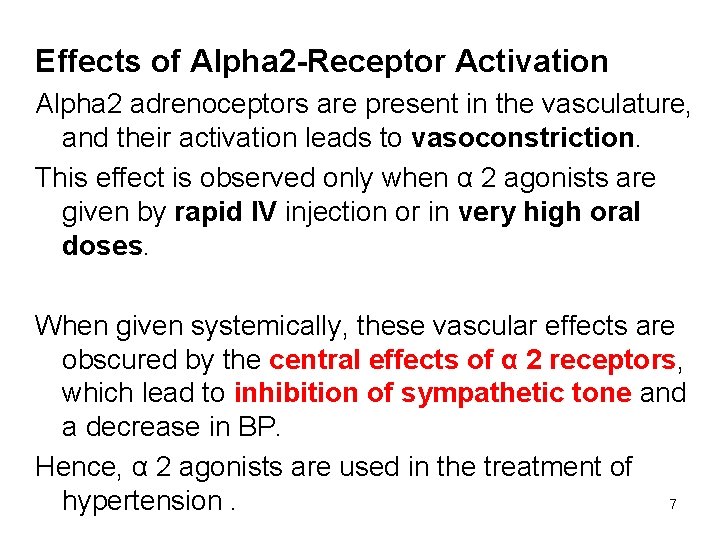 Effects of Alpha2-Receptor Activation

Alpha2 adrenoceptors are present in the vasculature, and their activation leads to vasoconstriction.

This effect is observed only when α 2 agonists are given by rapid IV injection or in very high oral doses.

When given systemically, these vascular effects are obscured by the central effects of α 2 receptors, which lead to inhibition of sympathetic tone and a decrease in BP.

Hence, α 2 agonists are used in the treatment of hypertension .

7